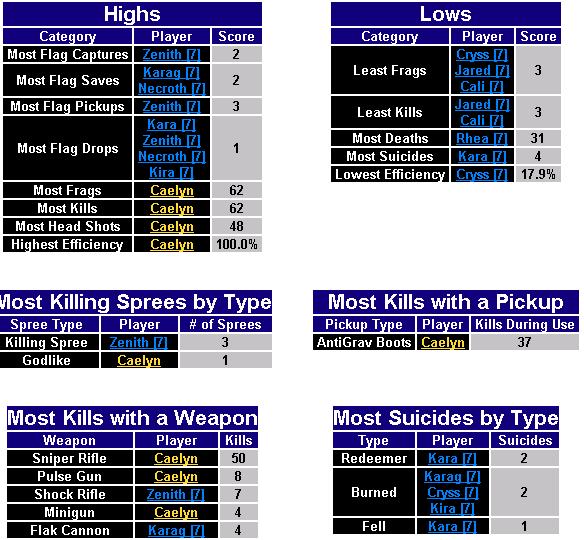 Highs

| Category | Player | Score |
|---|---|---|
| Most Flag Captures | Zenith [7] | 2 |
| Most Flag Saves | Karag [7] Necroth [7] | 2 |
| Most Flag Pickups | Zenith [7] | 3 |
| Most Flag Drops | Kara [7] Zenith [7] Necroth [7] Kira [7] | 1 |
| Most Frags | Caelyn | 62 |
| Most Kills | Caelyn | 62 |
| Most Head Shots | Caelyn | 48 |
| Highest Efficiency | Caelyn | 100.0% |

Lows

| Category | Player | Score |
|---|---|---|
| Least Frags | Cryss [7] Jared [7] Cali [7] | 3 |
| Least Kills | Jared [7] Cali [7] | 3 |
| Most Deaths | Rhea [7] | 31 |
| Most Suicides | Kara [7] | 4 |
| Lowest Efficiency | Cryss [7] | 17.9% |

Most Killing Sprees by Type

| Spree Type | Player | # of Sprees |
|---|---|---|
| Killing Spree | Zenith [7] | 3 |
| Godlike | Caelyn | 1 |

Most Kills with a Pickup

| Pickup Type | Player | Kills During Use |
|---|---|---|
| AntiGrav Boots | Caelyn | 37 |

Most Kills with a Weapon

| Weapon | Player | Kills |
|---|---|---|
| Sniper Rifle | Caelyn | 50 |
| Pulse Gun | Caelyn | 8 |
| Shock Rifle | Zenith [7] | 7 |
| Minigun | Caelyn | 4 |
| Flak Cannon | Karag [7] | 4 |

Most Suicides by Type

| Type | Player | Suicides |
|---|---|---|
| Redeemer | Kara [7] | 2 |
| Burned | Karag [7] Cryss [7] Kira [7] | 2 |
| Fell | Kara [7] | 1 |